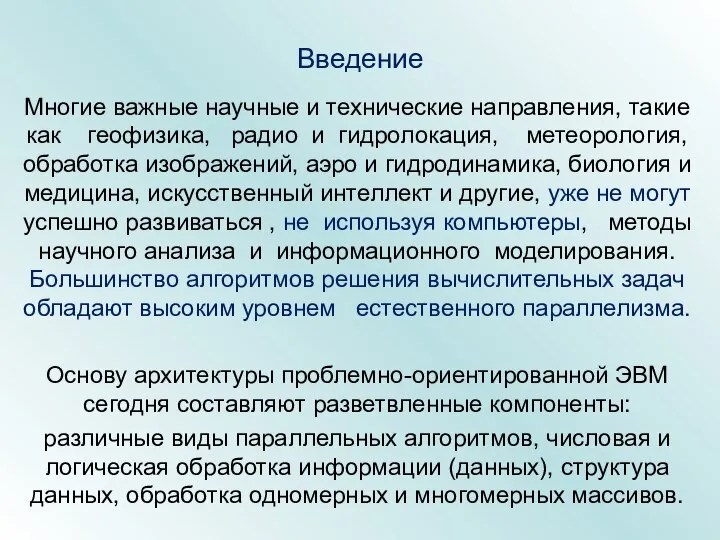 Введение

Многие важные научные и технические направления, такие как геофизика, радио и гидролокация, метеорология, обработка изображений, аэро и гидродинамика, биология и медицина, искусственный интеллект и другие, уже не могут успешно развиваться , не используя компьютеры, методы научного анализа и информационного моделирования. Большинство алгоритмов решения вычислительных задач обладают высоким уровнем естественного параллелизма.

Основу архитектуры проблемно-ориентированной ЭВМ сегодня составляют разветвленные компоненты:

различные виды параллельных алгоритмов, числовая и логическая обработка информации (данных), структура данных, обработка одномерных и многомерных массивов.